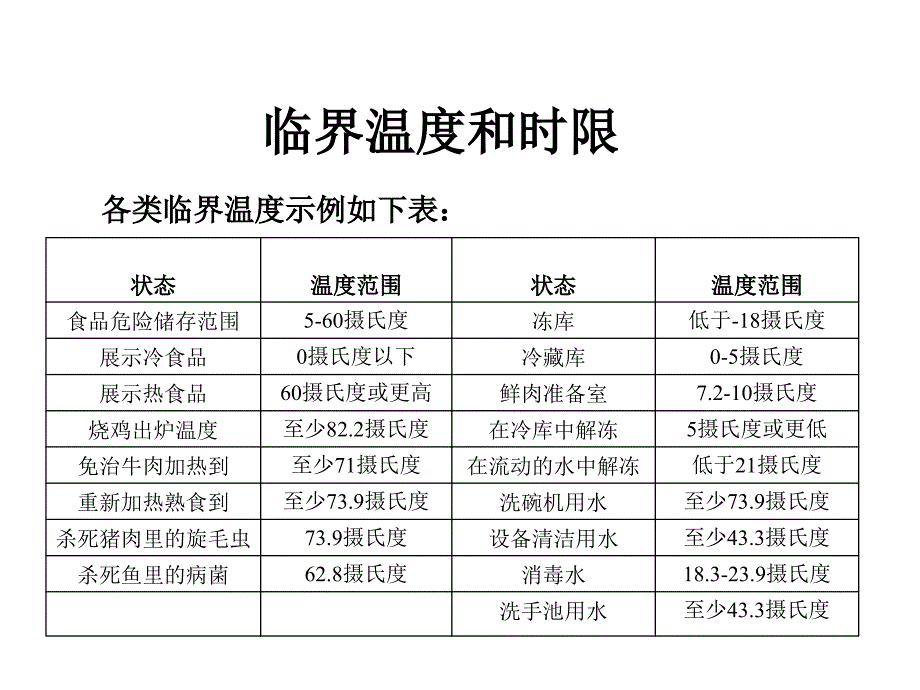 临界温度和时限

各类临界温度示例如下表：

| 状态 | 温度范围 | 状态 | 温度范围 |
|---|---|---|---|
| 食品危险储存范围 | 5-60摄氏度 | 冻库 | 低于-18摄氏度 |
| 展示冷食品 | 0摄氏度以下 | 冷藏库 | 0-5摄氏度 |
| 展示热食品 | 60摄氏度或更高 | 鲜肉准备室 | 7.2-10摄氏度 |
| 烧鸡出炉温度 | 至少82.2摄氏度 | 在冷库中解冻 | 5摄氏度或更低 |
| 免治牛肉加热到 | 至少71摄氏度 | 在流动的水中解冻 | 低于21摄氏度 |
| 重新加热熟食到 | 至少73.9摄氏度 | 洗碗机用水 | 至少73.9摄氏度 |
| 杀死猪肉里的旋毛虫 | 73.9摄氏度 | 设备清洁用水 | 至少43.3摄氏度 |
| 杀死鱼里的病菌 | 62.8摄氏度 | 消毒水 | 18.3-23.9摄氏度 |
| | | 洗手池用水 | 至少43.3摄氏度 |